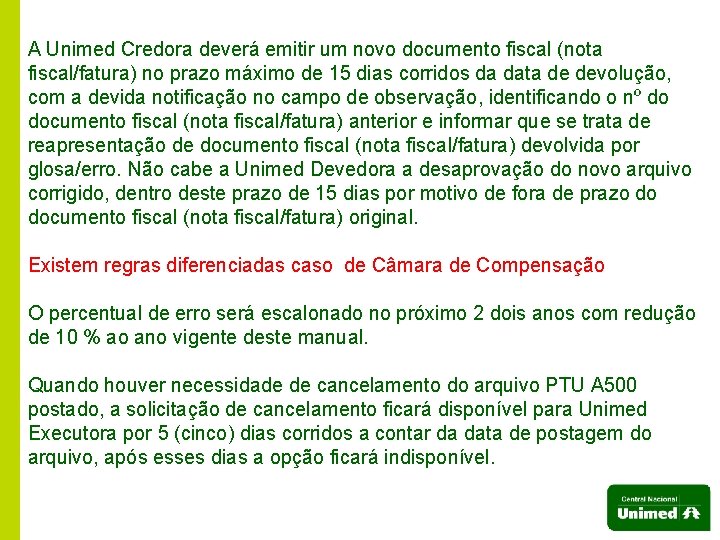 A Unimed Credora deverá emitir um novo documento fiscal (nota fiscal/fatura) no prazo máximo de 15 dias corridos da data de devolução, com a devida notificação no campo de observação, identificando o nº do documento fiscal (nota fiscal/fatura) anterior e informar que se trata de reapresentação de documento fiscal (nota fiscal/fatura) devolvida por glosa/erro. Não cabe a Unimed Devedora a desaprovação do novo arquivo corrigido, dentro deste prazo de 15 dias por motivo de fora de prazo do documento fiscal (nota fiscal/fatura) original.

Existem regras diferenciadas caso de Câmara de Compensação

O percentual de erro será escalonado no próximo 2 dois anos com redução de 10 % ao ano vigente deste manual.

Quando houver necessidade de cancelamento do arquivo PTU A500 postado, a solicitação de cancelamento ficará disponível para Unimed Executora por 5 (cinco) dias corridos a contar da data de postagem do arquivo, após esses dias a opção ficará indisponível.

Central Nacional
Unimed